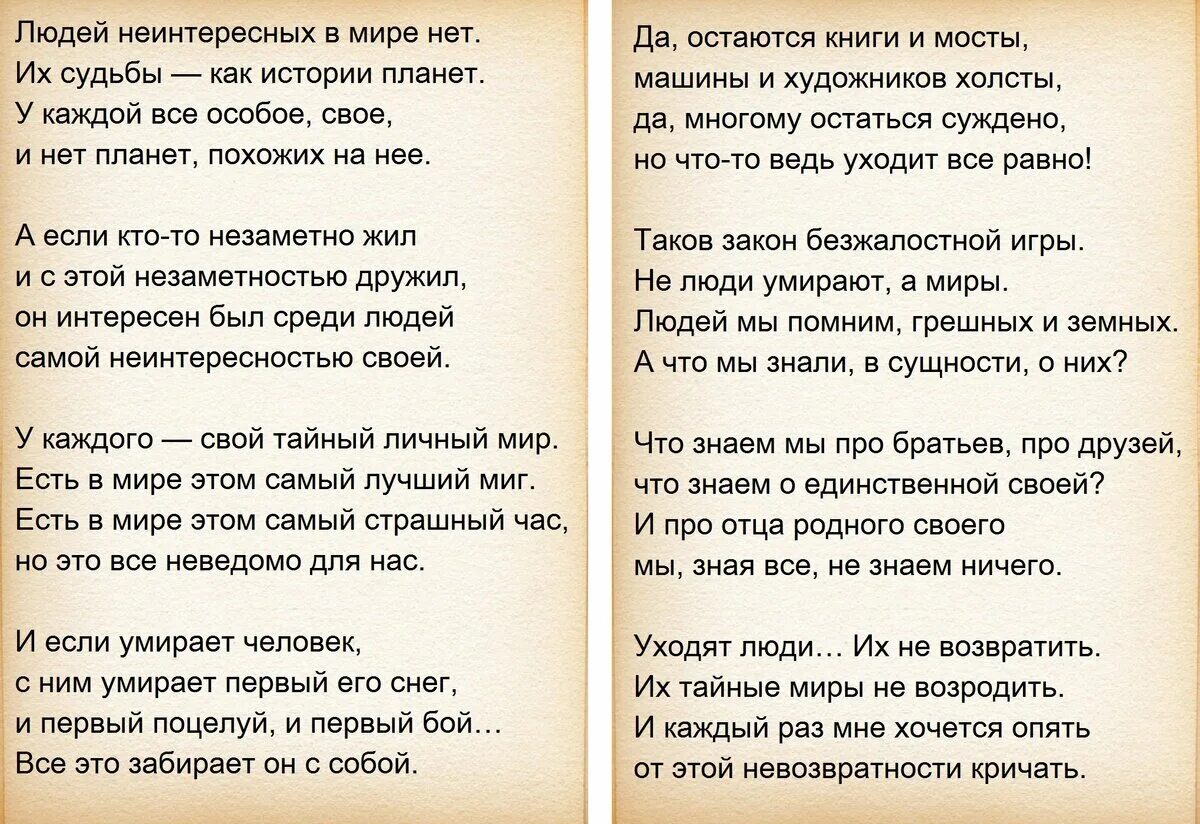 Людей неинтересных в мире нет.
Их судьбы — как истории планет.
У каждой все особое, свое,
и нет планет, похожих на нее.

А если кто-то незаметно жил
и с этой незаметностью дружил,
он интересен был среди людей
самой неинтересностью своей.

У каждого — свой тайный личный мир.
Есть в мире этом самый лучший миг.
Есть в мире этом самый страшный час,
но это все неведомо для нас.

И если умирает человек,
с ним умирает первый его снег,
и первый поцелуй, и первый бой…
Все это забирает он с собой.

Да, остаются книги и мосты,
машины и художников холсты,
да, многому остаться суждено,
но что-то ведь уходит все равно!

Таков закон безжалостной игры.
Не люди умирают, а миры.
Людей мы помним, грешных и земных.
А что мы знали, в сущности, о них?

Что знаем мы про братьев, про друзей,
что знаем о единственной своей?
И про отца родного своего
мы, зная все, не знаем ничего.

Уходят люди… Их не возвратить.
Их тайные миры не возродить.
И каждый раз мне хочется опять
от этой невозвратности кричать.